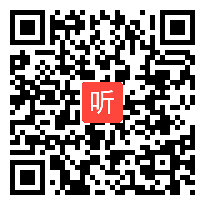 听